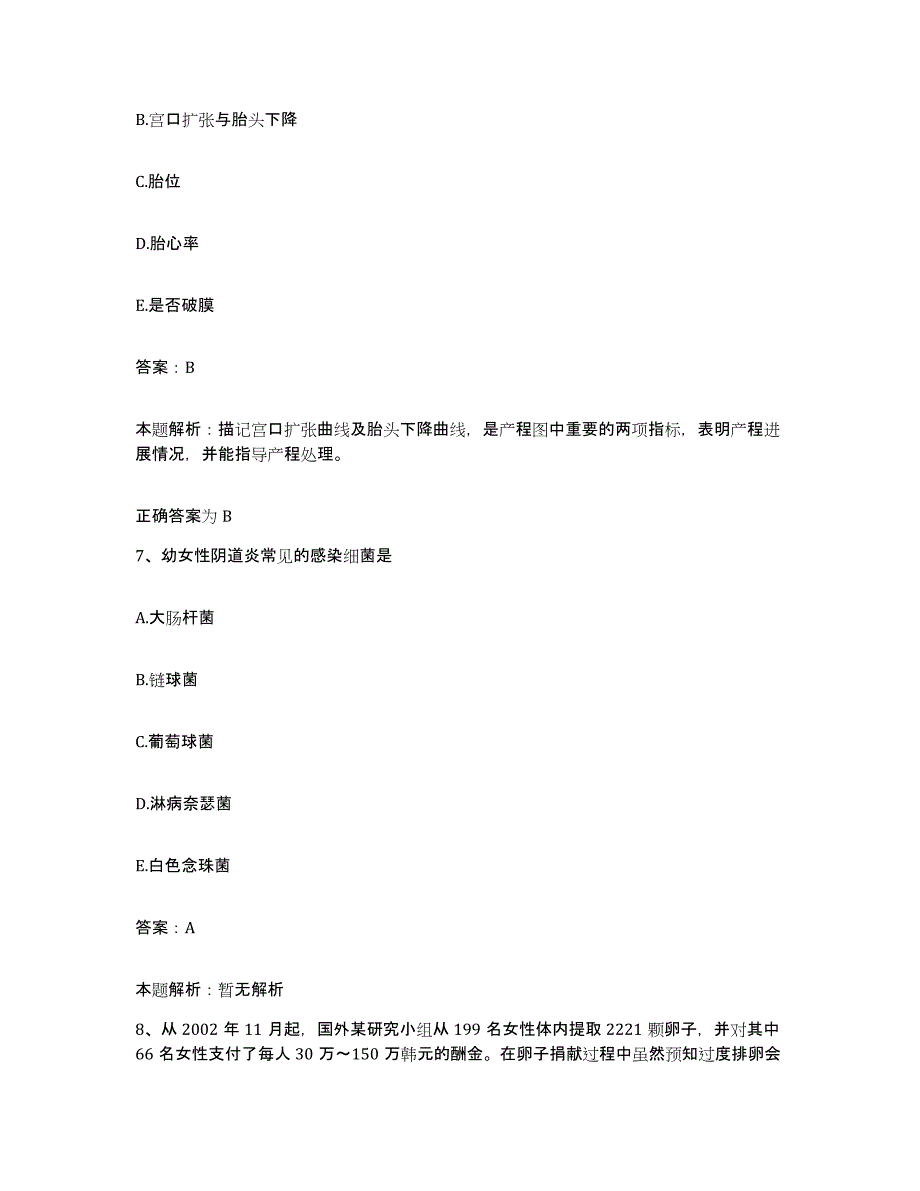 B.宫口扩张与胎头下降

C.胎位

D.胎心率

E.是否破膜

答案：B

本题解析：描记宫口扩张曲线及胎头下降曲线，是产程图中重要的两项指标，表明产程进展情况，并能指导产程处理。

正确答案为 B

7、幼女性阴道炎常见的感染细菌是

A.大肠杆菌

B.链球菌

C.葡萄球菌

D.淋病奈瑟菌

E.白色念珠菌

答案：A

本题解析：暂无解析

8、从 2002 年 11 月起，国外某研究小组从 199 名女性体内提取 2221 颗卵子，并对其中 66 名女性支付了每人 30 万～150 万韩元的酬金。在卵子捐献过程中虽然预知过度排卵会